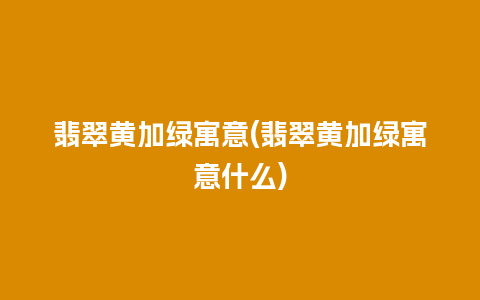 翡翠黄加绿寓意(翡翠黄加绿寓意什么)